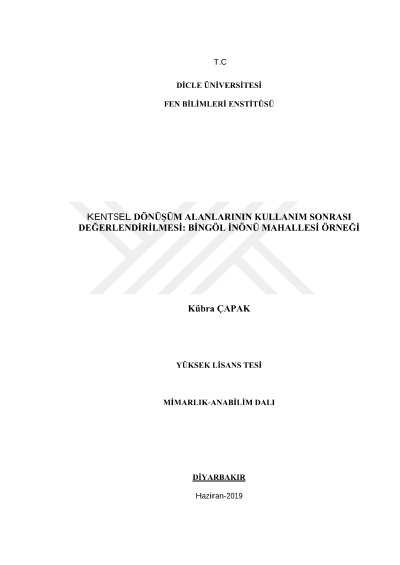 T.C

DİCLE ÜNİVERSİTESİ

FEN BİLİMLERİ ENSTİTÜSÜ

KENTSEL DÖNÜŞÜM ALANLARININ KULLANIM SONRASI DEĞERLENDİRİLMESİ: BİNGÖL İNÖNÜ MAHALLESİ ÖRNEĞİ

Kübra ÇAPAK

YÜKSEK LİSANS TESİ

MİMARLIK-ANABİLİM DALI

DİYARBAKIR

Haziran-2019